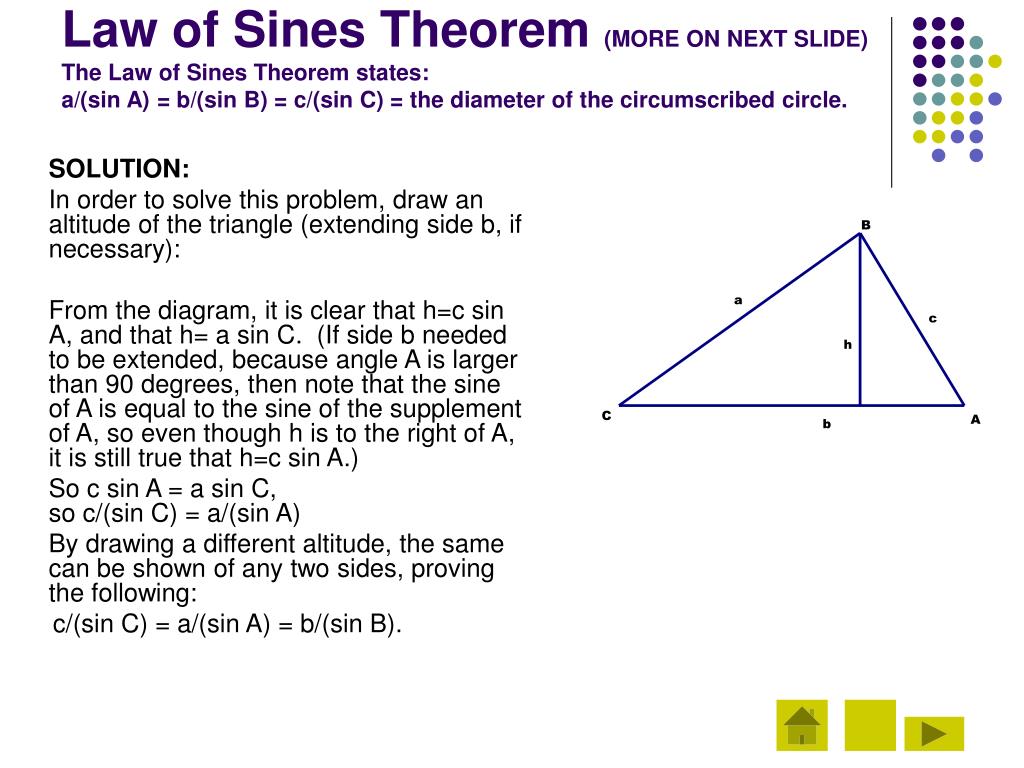 Law of Sines Theorem (MORE ON NEXT SLIDE)

The Law of Sines Theorem states:
a/(sin A) = b/(sin B) = c/(sin C) = the diameter of the circumscribed circle.

SOLUTION:

In order to solve this problem, draw an altitude of the triangle (extending side b, if necessary):

From the diagram, it is clear that h=c sin A, and that h= a sin C. (If side b needed to be extended, because angle A is larger than 90 degrees, then note that the sine of A is equal to the sine of the supplement of A, so even though h is to the right of A, it is still true that h=c sin A.)

So c sin A = a sin C,
so c/(sin C) = a/(sin A)

By drawing a different altitude, the same can be shown of any two sides, proving the following:

c/(sin C) = a/(sin A) = b/(sin B).

B
a
c
h
C
b
A